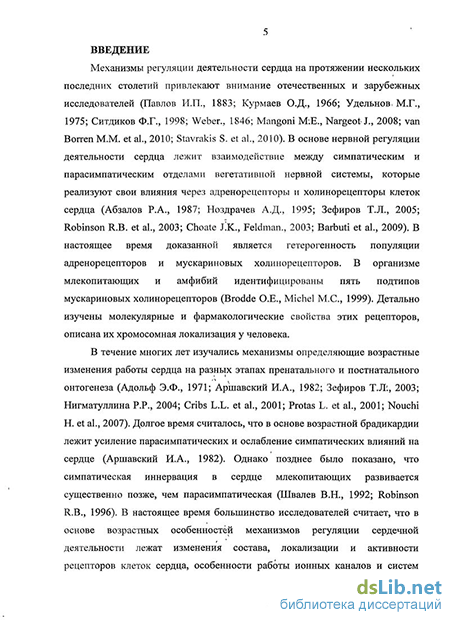 5

ВВЕДЕНИЕ

Механизмы регуляции деятельности сердца на протяжении нескольких последних столетий привлекают внимание отечественных и зарубежных исследователей (Павлов И.П., 1883; Курмаев О.Д., 1966; Удельнов М.Г., 1975; Ситдиков Ф.Г., 1998; Weber., 1846; Mangoni M.E., Nargeot J., 2008; van Borren M.M. et al., 2010; Stavrakis S. et al., 2010). В основе нервной регуляции деятельности сердца лежит взаимодействие между симпатическим и парасимпатическим отделами вегетативной нервной системы, которые реализуют свои влияния через адренорецепторы и холинорецепторы клеток сердца (Абзалов Р.А., 1987; Ноздрачев А.Д., 1995; Зефиров Т.Л., 2005; Robinson R.B. et al., 2003; Choate J.K., Feldman., 2003; Barbuti et al., 2009). В настоящее время доказанной является гетерогенность популяции адренорецепторов и мускариновых холинорецепторов. В организме млекопитающих и амфибий идентифицированы пять подтипов мускариновых холинорецепторов (Brodde O.E., Michel M.C., 1999). Детально изучены молекулярные и фармакологические свойства этих рецепторов, описана их хромосомная локализация у человека.

В течение многих лет изучались механизмы определяющие возрастные изменения работы сердца на разных этапах пренатального и постнатального онтогенеза (Адольф Э.Ф., 1971; Аршавский И.А., 1982; Зефиров Т.Л., 2003; Нигматуллина Р.Р., 2004; Cribs L.L. et al., 2001; Protas L. et al., 2001; Nouchi H. et al., 2007). Долгое время считалось, что в основе возрастной брадикардии лежит усиление парасимпатических и ослабление симпатических влияний на сердце (Аршавский И.А., 1982). Однако позднее было показано, что симпатическая иннервация в сердце млекопитающих развивается существенно позже, чем парасимпатическая (Швалев В.Н., 1992; Robinson R.B., 1996). В настоящее время большинство исследователей считает, что в основе возрастных особенностей механизмов регуляции сердечной деятельности лежат изменения состава, локализации и активности рецепторов клеток сердца, особенности работы ионных каналов и систем

dsLib.net
библиотека диссертаций